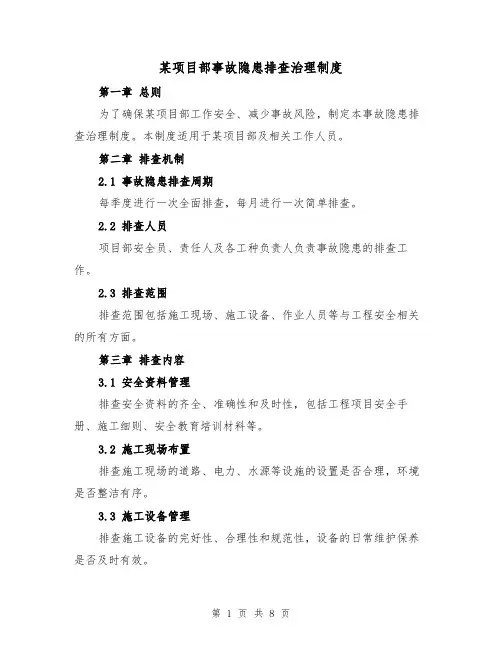 某项目部事故隐患排查治理制度

第一章 总则

为了确保某项目部工作安全、减少事故风险，制定本事故隐患排查治理制度。本制度适用于某项目部及相关工作人员。

第二章 排查机制

2.1 事故隐患排查周期

每季度进行一次全面排查，每月进行一次简单排查。

2.2 排查人员

项目部安全员、责任人及各工种负责人负责事故隐患的排查工作。

2.3 排查范围

排查范围包括施工现场、施工设备、作业人员等与工程安全相关的所有方面。

第三章 排查内容

3.1 安全资料管理

排查安全资料的齐全、准确性和及时性，包括工程项目安全手册、施工细则、安全教育培训材料等。

3.2 施工现场布置

排查施工现场的道路、电力、水源等设施的设置是否合理，环境是否整洁有序。

3.3 施工设备管理

排查施工设备的完好性、合理性和规范性，设备的日常维护保养是否及时有效。

第 1 页 共 8 页